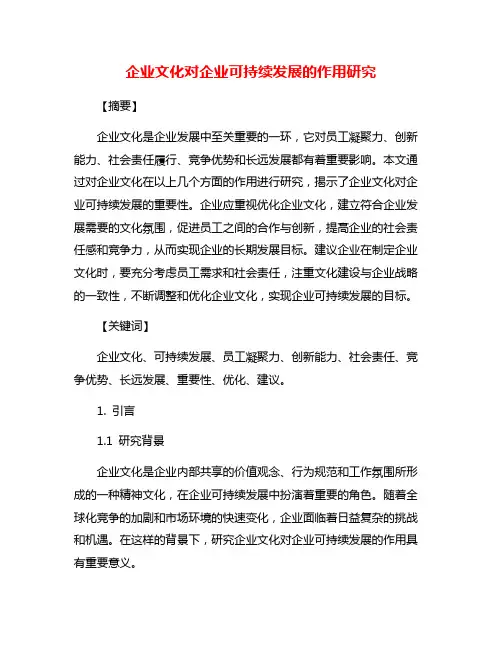 企业文化对企业可持续发展的作用研究

【摘要】

企业文化是企业发展中至关重要的一环，它对员工凝聚力、创新能力、社会责任履行、竞争优势和长远发展都有着重要影响。本文通过对企业文化在以上几个方面的作用进行研究，揭示了企业文化对企业可持续发展的重要性。企业应重视优化企业文化，建立符合企业发展需要的文化氛围，促进员工之间的合作与创新，提高企业的社会责任感和竞争力，从而实现企业的长期发展目标。建议企业在制定企业文化时，要充分考虑员工需求和社会责任，注重文化建设与企业战略的一致性，不断调整和优化企业文化，实现企业可持续发展的目标。

【关键词】

企业文化、可持续发展、员工凝聚力、创新能力、社会责任、竞争优势、长远发展、重要性、优化、建议。

1. 引言

1.1 研究背景

企业文化是企业内部共享的价值观念、行为规范和工作氛围所形成的一种精神文化，在企业可持续发展中扮演着重要的角色。随着全球化竞争的加剧和市场环境的快速变化，企业面临着日益复杂的挑战和机遇。在这样的背景下，研究企业文化对企业可持续发展的作用具有重要意义。